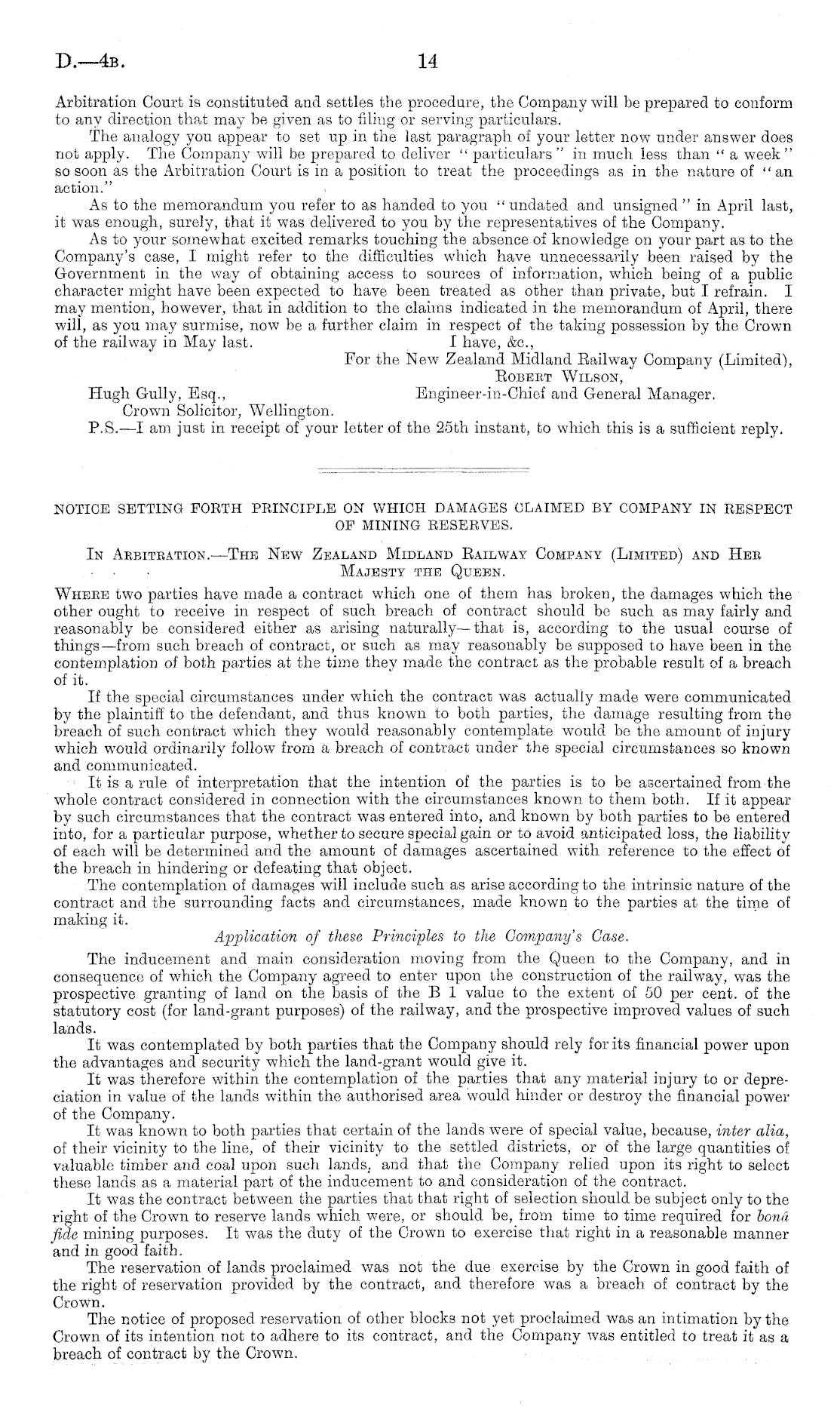 D.—4B.

14

Arbitration Court is constituted and settles the procedure, the Company will be prepared to conform to any direction that may be given as to filing or serving particulars.

The analogy you appear to set up in the last paragraph of your letter now under answer does not apply. The Company will be prepared to deliver "particulars" in much less than "a week" so soon as the Arbitration Court is in a position to treat the proceedings as in the nature of "an action."

As to the memorandum you refer to as handed to you "undated and unsigned" in April last, it was enough, surely, that it was delivered to you by the representatives of the Company.

As to your somewhat excited remarks touching the absence of knowledge on your part as to the Company's case, I might refer to the difficulties which have unnecessarily been raised by the Government in the way of obtaining access to sources of information, which being of a public character might have been expected to have been treated as other than private, but I refrain. I may mention, however, that in addition to the claims indicated in the memorandum of April, there will, as you may surmise, now be a further claim in respect of the taking possession by the Crown of the railway in May last.

I have, &c.,
For the New Zealand Midland Railway Company (Limited),
Robert Wilson,
Engineer-in-Chief and General Manager.

Hugh Gully, Esq.,
Crown Solicitor, Wellington.

P.S.—I am just in receipt of your letter of the 25th instant, to which this is a sufficient reply.

NOTICE SETTING FORTH PRINCIPLE ON WHICH DAMAGES CLAIMED BY COMPANY IN RESPECT OF MINING RESERVES.

In Arbitration.—The New Zealand Midland Railway Company (Limited) and Her Majesty the Queen.

Where two parties have made a contract which one of them has broken, the damages which the other ought to receive in respect of such breach of contract should be such as may fairly and reasonably be considered either as arising naturally—that is, according to the usual course of things—from such breach of contract, or such as may reasonably be supposed to have been in the contemplation of both parties at the time they made the contract as the probable result of a breach of it.

If the special circumstances under which the contract was actually made were communicated by the plaintiff to the defendant, and thus known to both parties, the damage resulting from the breach of such contract which they would reasonably contemplate would be the amount of injury which would ordinarily follow from a breach of contract under the special circumstances so known and communicated.

It is a rule of interpretation that the intention of the parties is to be ascertained from the whole contract considered in connection with the circumstances known to them both. If it appear by such circumstances that the contract was entered into, and known by both parties to be entered into, for a particular purpose, whether to secure special gain or to avoid anticipated loss, the liability of each will be determined and the amount of damages ascertained with reference to the effect of the breach in hindering or defeating that object.

The contemplation of damages will include such as arise according to the intrinsic nature of the contract and the surrounding facts and circumstances, made known to the parties at the time of making it.

Application of these Principles to the Company's Case.

The inducement and main consideration moving from the Queen to the Company, and in consequence of which the Company agreed to enter upon the construction of the railway, was the prospective granting of land on the basis of the B 1 value to the extent of 50 per cent. of the statutory cost (for land-grant purposes) of the railway, and the prospective improved values of such lands.

It was contemplated by both parties that the Company should rely for its financial power upon the advantages and security which the land-grant would give it.

It was therefore within the contemplation of the parties that any material injury to or depreciation in value of the lands within the authorised area would hinder or destroy the financial power of the Company.

It was known to both parties that certain of the lands were of special value, because, inter alia, of their vicinity to the line, of their vicinity to the settled districts, or of the large quantities of valuable timber and coal upon such lands, and that the Company relied upon its right to select these lands as a material part of the inducement to and consideration of the contract.

It was the contract between the parties that that right of selection should be subject only to the right of the Crown to reserve lands which were, or should be, from time to time required for bonâ fide mining purposes. It was the duty of the Crown to exercise that right in a reasonable manner and in good faith.

The reservation of lands proclaimed was not the due exercise by the Crown in good faith of the right of reservation provided by the contract, and therefore was a breach of contract by the Crown.

The notice of proposed reservation of other blocks not yet proclaimed was an intimation by the Crown of its intention not to adhere to its contract, and the Company was entitled to treat it as a breach of contract by the Crown.